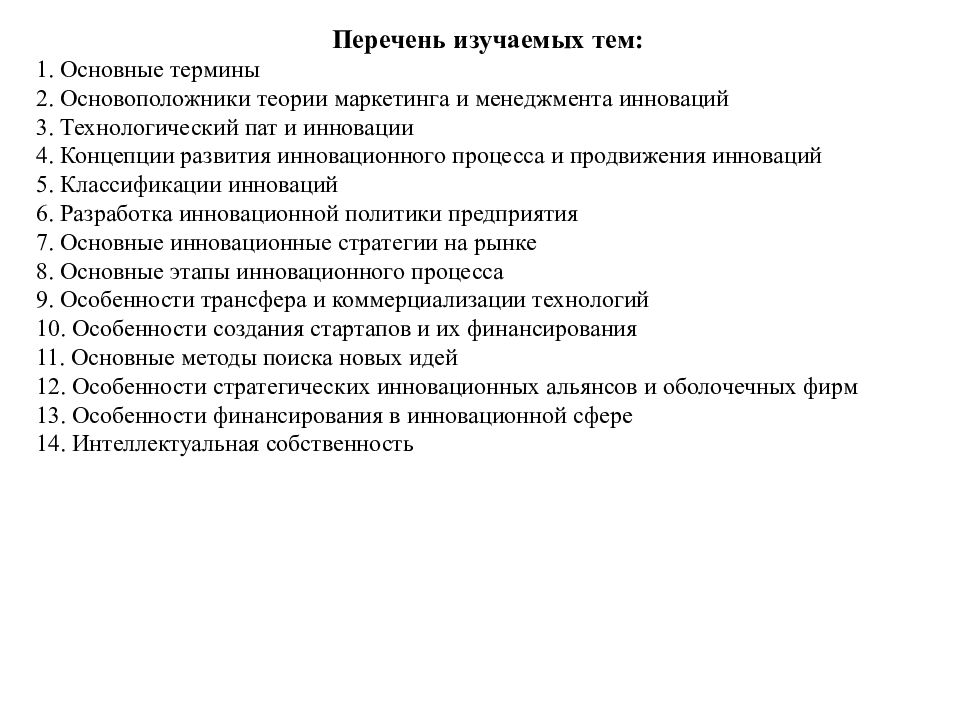 Перечень изучаемых тем:

1. Основные термины
2. Основоположники теории маркетинга и менеджмента инноваций
3. Технологический пат и инновации
4. Концепции развития инновационного процесса и продвижения инноваций
5. Классификации инноваций
6. Разработка инновационной политики предприятия
7. Основные инновационные стратегии на рынке
8. Основные этапы инновационного процесса
9. Особенности трансфера и коммерциализации технологий
10. Особенности создания стартапов и их финансирования
11. Основные методы поиска новых идей
12. Особенности стратегических инновационных альянсов и оболочечных фирм
13. Особенности финансирования в инновационной сфере
14. Интеллектуальная собственность